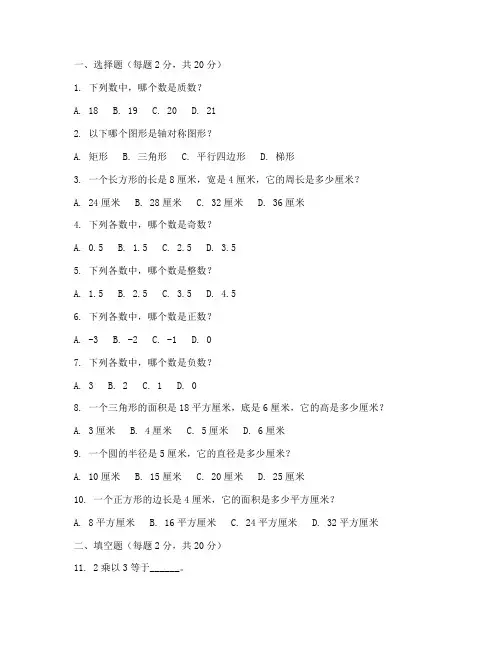 一、选择题（每题 2 分，共 20 分）

1. 下列数中，哪个数是质数？

A. 18　B. 19　C. 20　D. 21

2. 以下哪个图形是轴对称图形？

A. 矩形　B. 三角形　C. 平行四边形　D. 梯形

3. 一个长方形的长是 8 厘米，宽是 4 厘米，它的周长是多少厘米？

A. 24 厘米　B. 28 厘米　C. 32 厘米　D. 36 厘米

4. 下列各数中，哪个数是奇数？

A. 0.5　B. 1.5　C. 2.5　D. 3.5

5. 下列各数中，哪个数是整数？

A. 1.5　B. 2.5　C. 3.5　D. 4.5

6. 下列各数中，哪个数是正数？

A. -3　B. -2　C. -1　D. 0

7. 下列各数中，哪个数是负数？

A. 3　B. 2　C. 1　D. 0

8. 一个三角形的面积是 18 平方厘米，底是 6 厘米，它的高是多少厘米？

A. 3 厘米　B. 4 厘米　C. 5 厘米　D. 6 厘米

9. 一个圆的半径是 5 厘米，它的直径是多少厘米？

A. 10 厘米　B. 15 厘米　C. 20 厘米　D. 25 厘米

10. 一个正方形的边长是 4 厘米，它的面积是多少平方厘米？

A. 8 平方厘米　B. 16 平方厘米　C. 24 平方厘米　D. 32 平方厘米

二、填空题（每题 2 分，共 20 分）

11. 2 乘以 3 等于______。